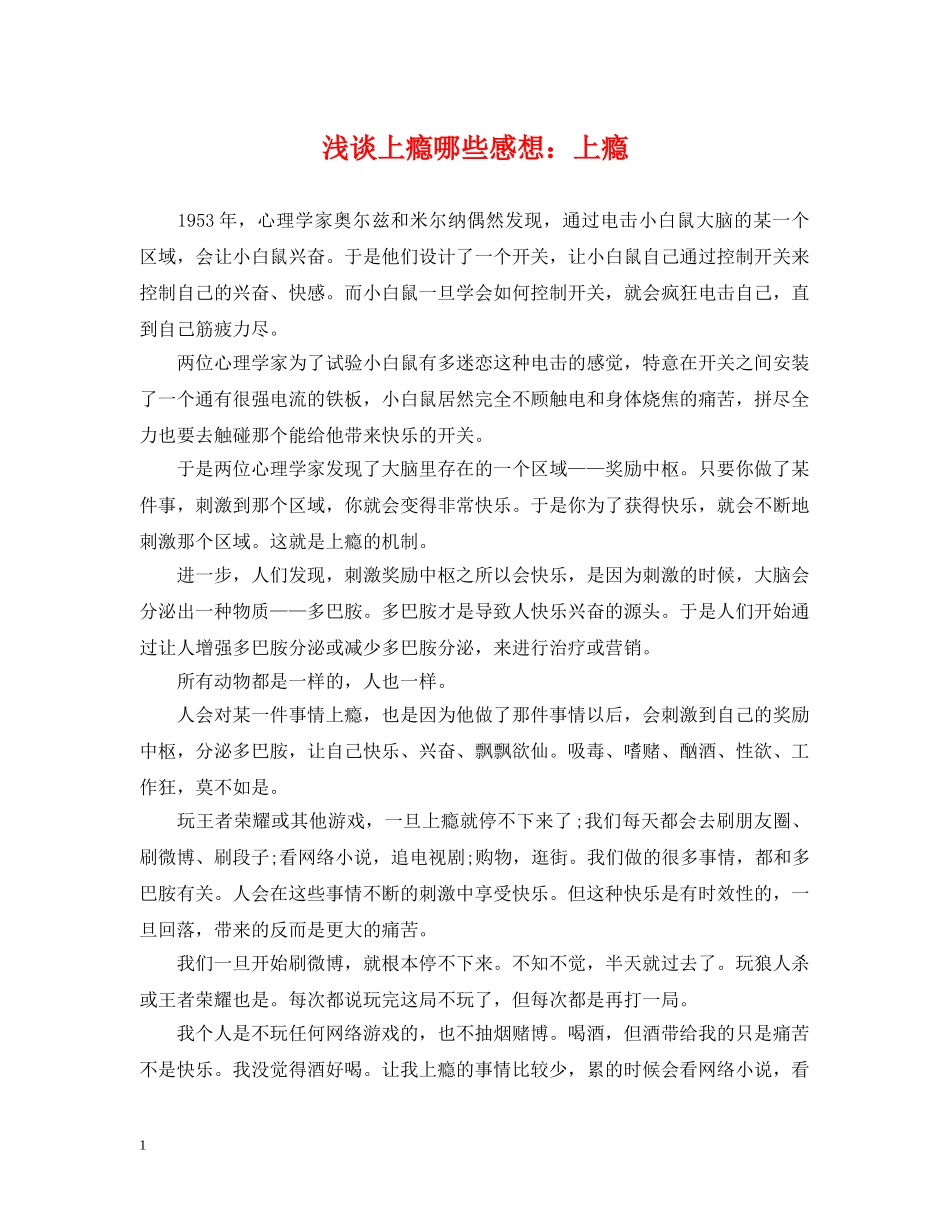 浅谈上瘾哪些感想：上瘾

1953年，心理学家奥尔兹和米尔纳偶然发现，通过电击小白鼠大脑的某一个区域，会让小白鼠兴奋。于是他们设计了一个开关，让小白鼠自己通过控制开关来控制自己的兴奋、快感。而小白鼠一旦学会如何控制开关，就会疯狂电击自己，直到自己筋疲力尽。

两位心理学家为了试验小白鼠有多迷恋这种电击的感觉，特意在开关之间安装了一个通有很强电流的铁板，小白鼠居然完全不顾触电和身体烧焦的痛苦，拼尽全力也要去触碰那个能给他带来快乐的开关。

于是两位心理学家发现了大脑里存在的一个区域——奖励中枢。只要你做了某件事，刺激到那个区域，你就会变得非常快乐。于是你为了获得快乐，就会不断地刺激那个区域。这就是上瘾的机制。

进一步，人们发现，刺激奖励中枢之所以会快乐，是因为刺激的时候，大脑会分泌出一种物质——多巴胺。多巴胺才是导致人快乐兴奋的源头。于是人们开始通过让人增强多巴胺分泌或减少多巴胺分泌，来进行治疗或营销。

所有动物都是一样的，人也一样。

人会对某一件事情上瘾，也是因为他做了那件事情以后，会刺激到自己的奖励中枢，分泌多巴胺，让自己快乐、兴奋、飘飘欲仙。吸毒、嗜赌、酗酒、性欲、工作狂，莫不如是。

玩王者荣耀或其他游戏，一旦上瘾就停不下来了;我们每天都会去刷朋友圈、刷微博、刷段子;看网络小说，追电视剧;购物，逛街。我们做的很多事情，都和多巴胺有关。人会在这些事情不断的刺激中享受快乐。但这种快乐是有时效性的，一旦回落，带来的反而是更大的痛苦。

我们一旦开始刷微博，就根本停不下来。不知不觉，半天就过去了。玩狼人杀或王者荣耀也是。每次都说玩完这局不玩了，但每次都是再打一局。

我个人是不玩任何网络游戏的，也不抽烟赌博。喝酒，但酒带给我的只是痛苦不是快乐。我没觉得酒好喝。让我上瘾的事情比较少，累的时候会看网络小说，看

1